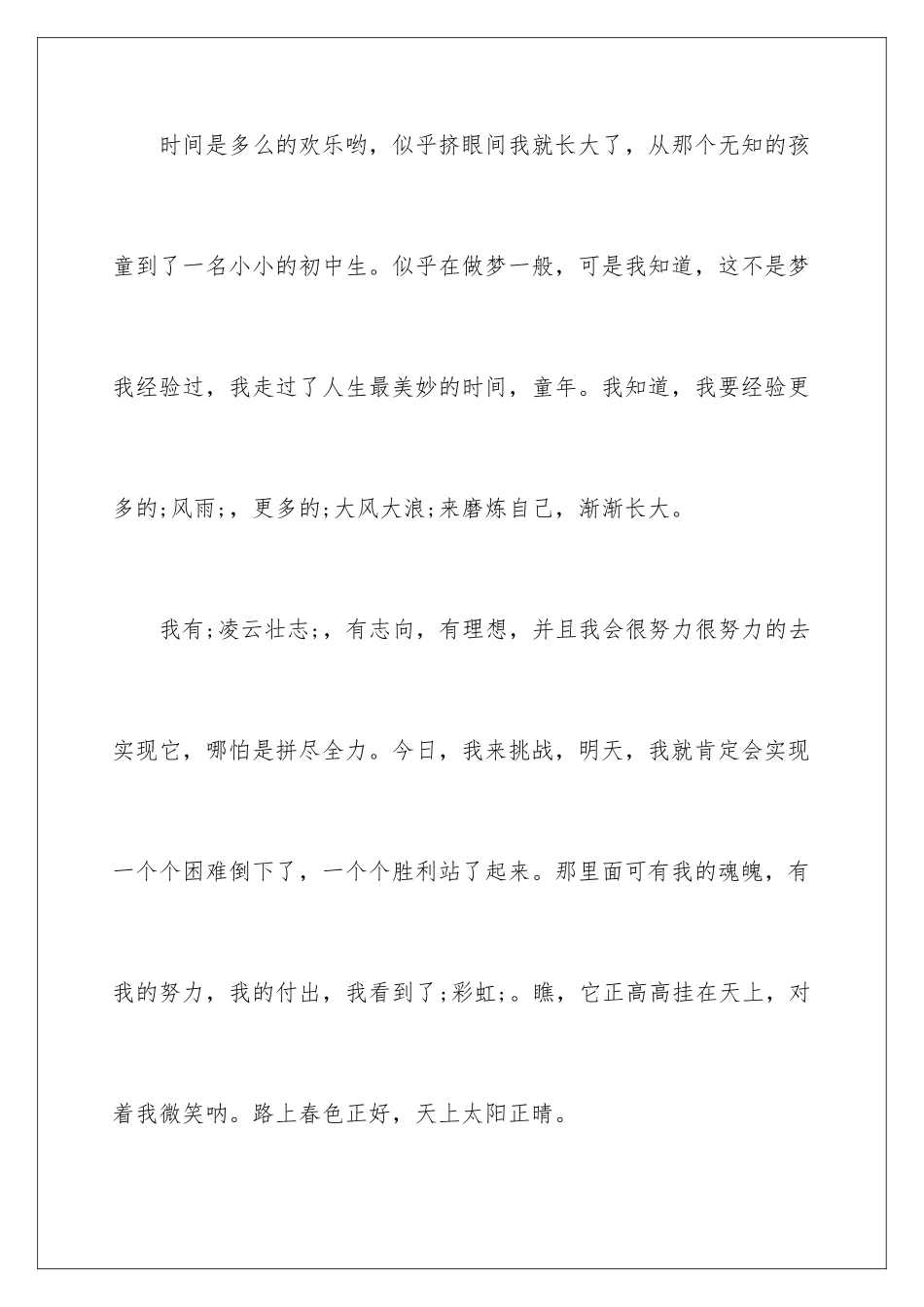 时间是多么的欢乐哟，似乎挤眼间我就长大了，从那个无知的孩童到了一名小小的初中生。似乎在做梦一般，可是我知道，这不是梦我经验过，我走过了人生最美妙的时间，童年。我知道，我要经验更多的;风雨;，更多的;大风大浪;来磨炼自己，渐渐长大。

我有;凌云壮志;，有志向，有理想，并且我会很努力很努力的去实现它，哪怕是拼尽全力。今日，我来挑战，明天，我就肯定会实现一个个困难倒下了，一个个胜利站了起来。那里面可有我的魂魄，有我的努力，我的付出，我看到了;彩虹;。瞧，它正高高挂在天上，对着我微笑呐。路上春色正好，天上太阳正晴。